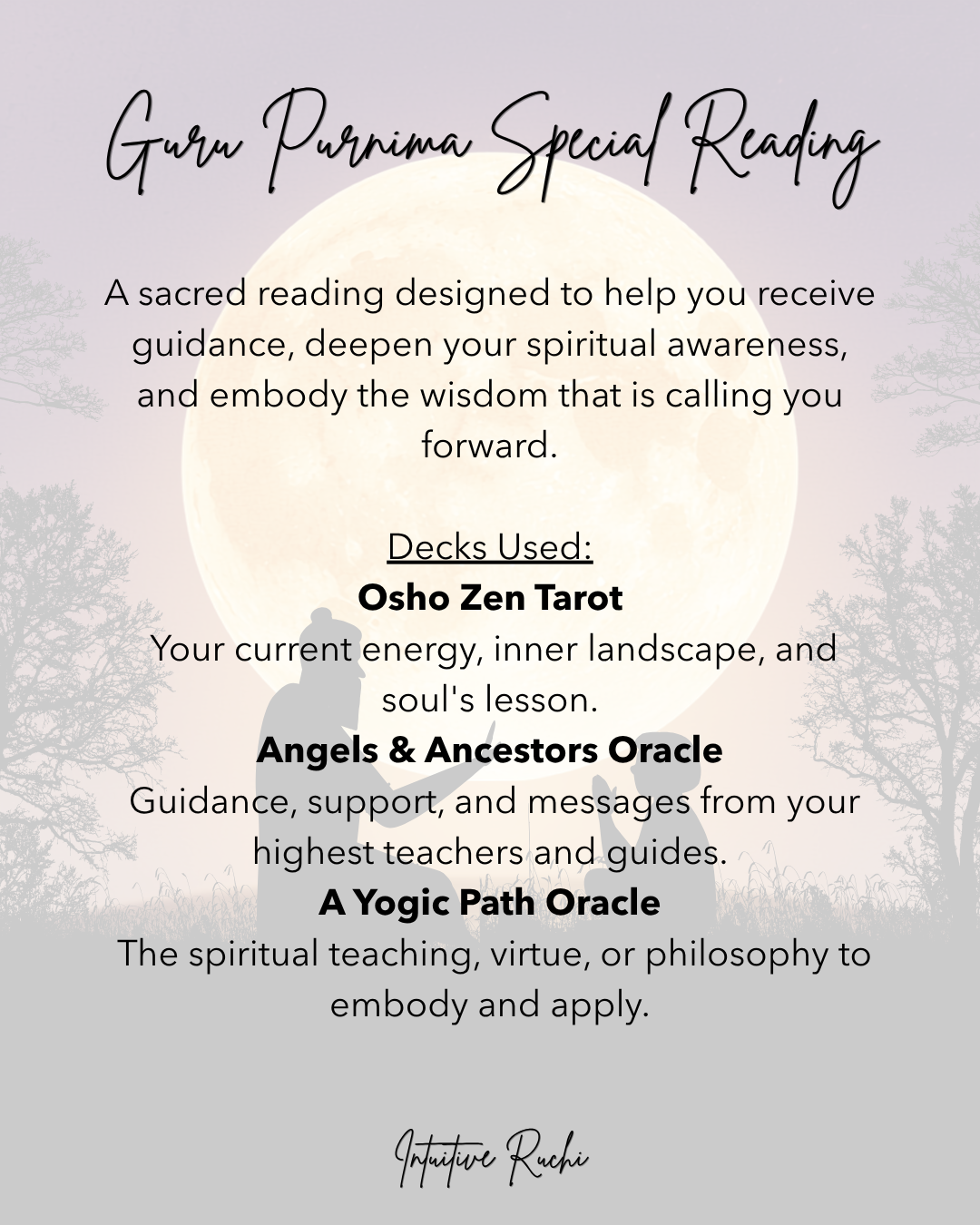 Guru Purnima Special Reading

A sacred reading designed to help you receive guidance, deepen your spiritual awareness, and embody the wisdom that is calling you forward.

Decks Used:
Osho Zen Tarot
Your current energy, inner landscape, and soul's lesson.
Angels & Ancestors Oracle
Guidance, support, and messages from your highest teachers and guides.
A Yogic Path Oracle
The spiritual teaching, virtue, or philosophy to embody and apply.

Intuitive Ruchi